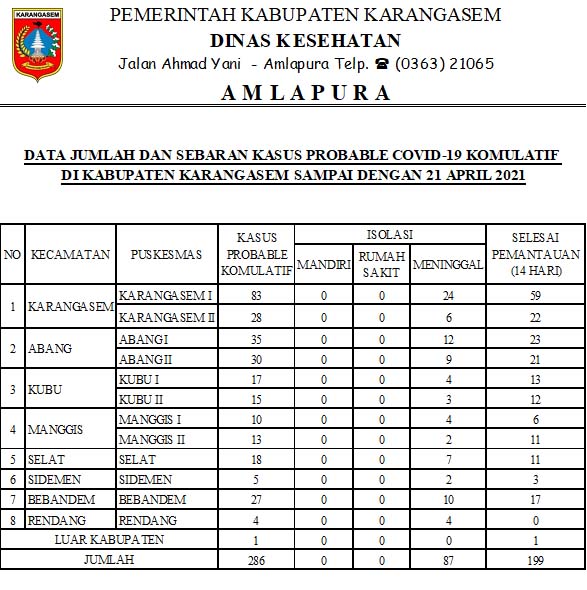 KARANGASEM

PEMERINTAH KABUPATEN KARANGASEM
DINAS KESEHATAN
Jalan Ahmad Yani - Amlapura Telp. ☎ (0363) 21065
AMLAPURA

DATA JUMLAH DAN SEBARAN KASUS PROBABLE COVID-19 KOMULATIF DI KABUPATEN KARANGASEM SAMPAI DENGAN 21 APRIL 2021

| NO | KECAMATAN | PUSKESMAS | KASUS PROBABLE KOMULATIF | ISOLASI MANDIRI | ISOLASI RUMAH SAKIT | MENINGGAL | SELESAI PEMANTAUAN (14 HARI) |
|---|---|---|---|---|---|---|---|
| 1 | KARANGASEM | KARANGASEM I | 83 | 0 | 0 | 24 | 59 |
| | | KARANGASEM II | 28 | 0 | 0 | 6 | 22 |
| 2 | ABANG | ABANG I | 35 | 0 | 0 | 12 | 23 |
| | | ABANG II | 30 | 0 | 0 | 9 | 21 |
| 3 | KUBU | KUBU I | 17 | 0 | 0 | 4 | 13 |
| | | KUBU II | 15 | 0 | 0 | 3 | 12 |
| 4 | MANGGIS | MANGGIS I | 10 | 0 | 0 | 4 | 6 |
| | | MANGGIS II | 13 | 0 | 0 | 2 | 11 |
| 5 | SELAT | SELAT | 18 | 0 | 0 | 7 | 11 |
| 6 | SIDEMEN | SIDEMEN | 5 | 0 | 0 | 2 | 3 |
| 7 | BEBANDEM | BEBANDEM | 27 | 0 | 0 | 10 | 17 |
| 8 | RENDANG | RENDANG | 4 | 0 | 0 | 4 | 0 |
| LUAR KABUPATEN | | | 1 | 0 | 0 | 0 | 1 |
| JUMLAH | | | 286 | 0 | 0 | 87 | 199 |